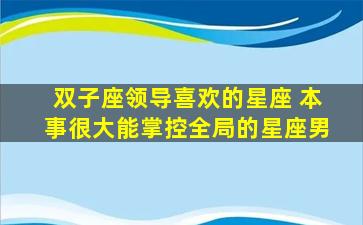 双子座领导喜欢的星座 本事很大能掌控全局的星座男